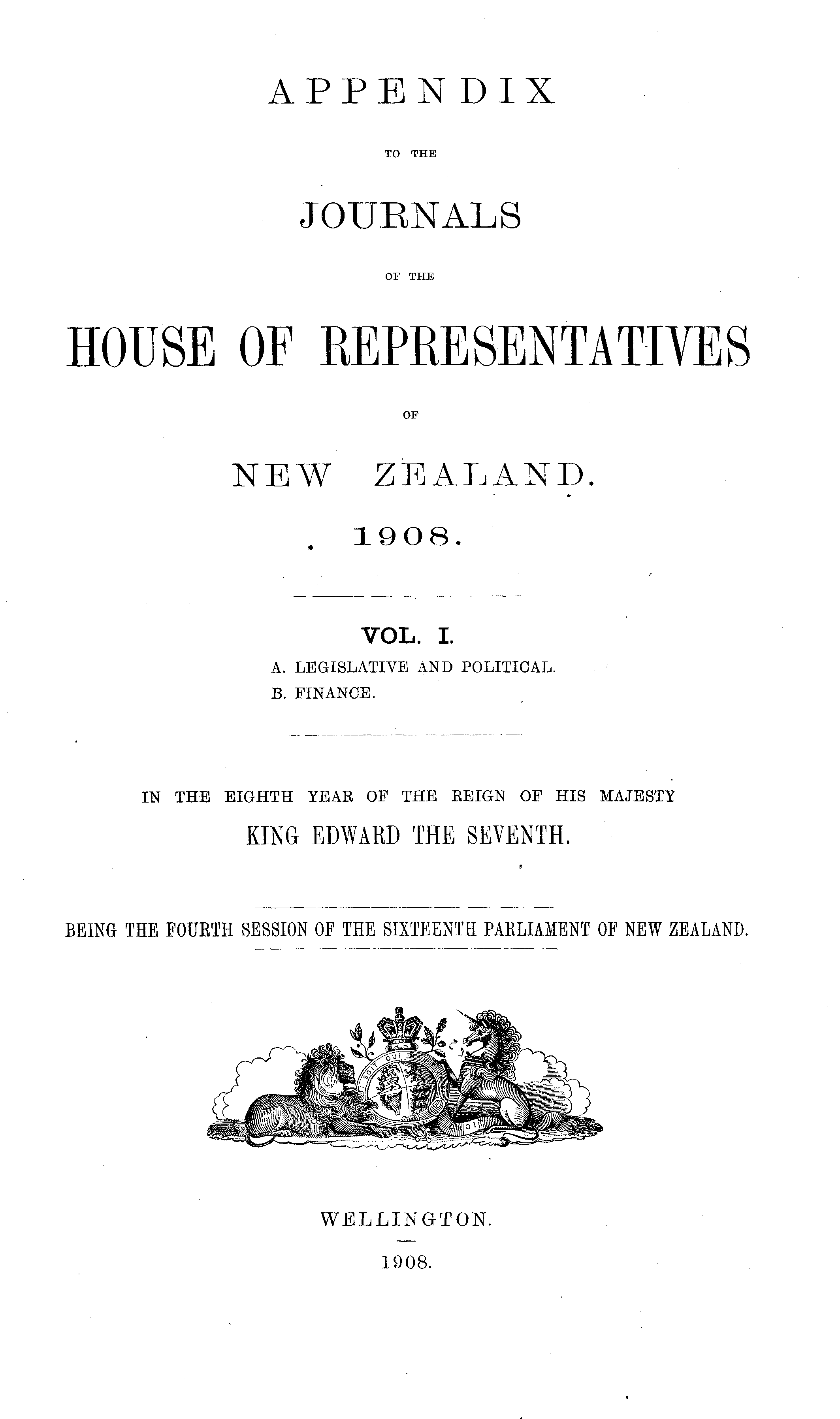 APPENDIX

TO THE

JOURNALS

OF THE

HOUSE OF REPRESENTATIVES

OF

NEW ZEALAND.

1908.

VOL. I.

A. LEGISLATIVE AND POLITICAL.
B. FINANCE.

IN THE EIGHTH YEAR OF THE REIGN OF HIS MAJESTY

KING EDWARD THE SEVENTH.

BEING THE FOURTH SESSION OF THE SIXTEENTH PARLIAMENT OF NEW ZEALAND.

WELLINGTON.

1908.